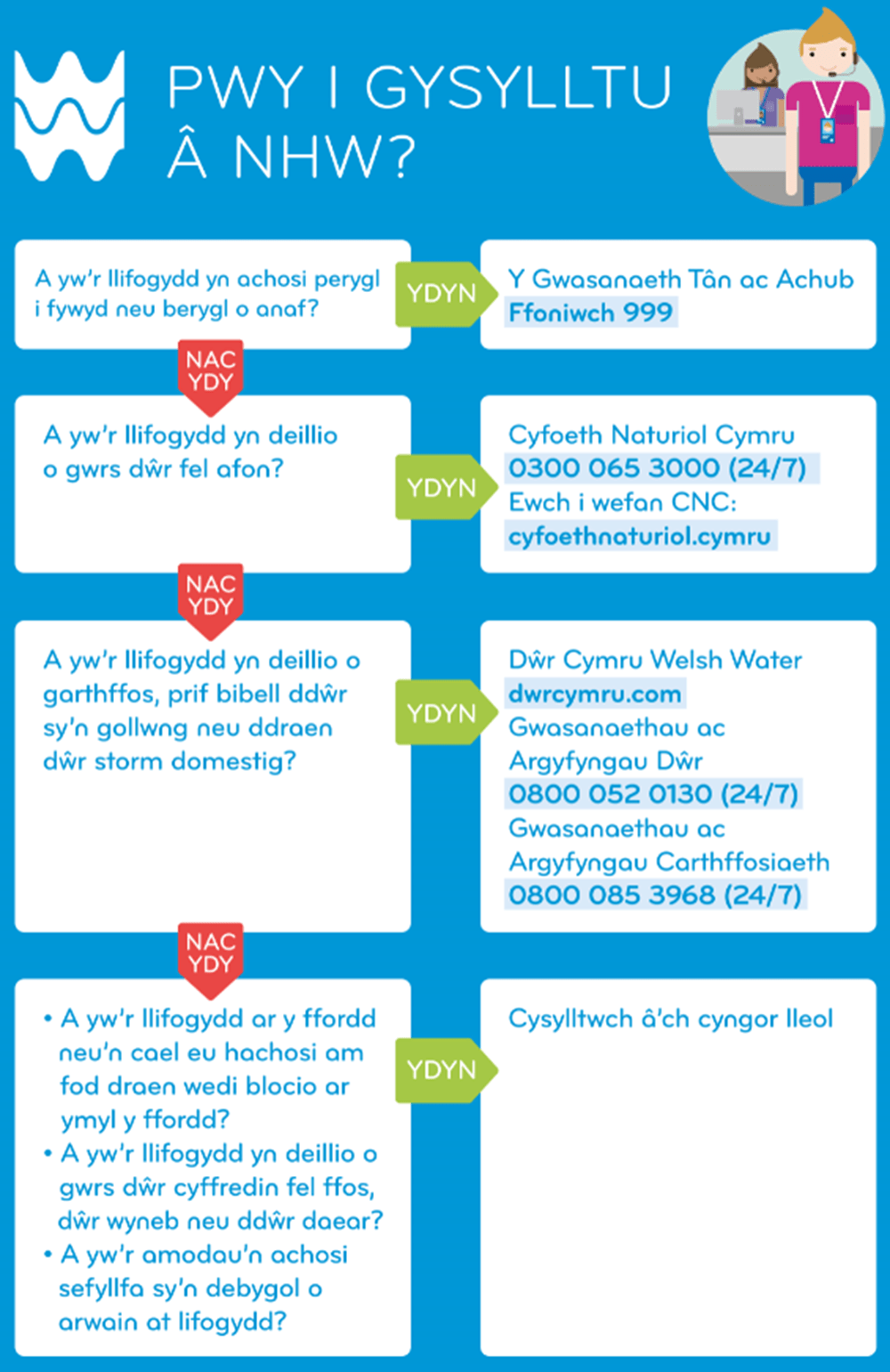 PWY I GYSYLLTU Â NHW?

A yw'r llifogydd yn achosi perygl i fywyd neu berygl o anaf?

YDYN

Y Gwasanaeth Tân ac Achub
Ffoniwch 999

NAC YDY

A yw'r llifogydd yn deillio o gwrs dŵr fel afon?

YDYN

Cyfoeth Naturiol Cymru
0300 065 3000 (24/7)
Ewch i wefan CNC:
cyfoethnaturiol.cymru

NAC YDY

A yw'r llifogydd yn deillio o garthffos, prif bibell ddŵr sy'n gollwng neu ddraen dŵr storm domestig?

YDYN

Dŵr Cymru Welsh Water
dwrcymru.com
Gwasanaethau ac Argyfyngau Dŵr
0800 052 0130 (24/7)
Gwasanaethau ac Argyfyngau Carthffosiaeth
0800 085 3968 (24/7)

NAC YDY

• A yw'r llifogydd ar y ffordd neu'n cael eu hachosi am fod draen wedi blocio ar ymyl y ffordd?
• A yw'r llifogydd yn deillio o gwrs dŵr cyffredin fel ffos, dŵr wyneb neu ddŵr daear?
• A yw'r amodau'n achosi sefyllfa sy'n debygol o arwain at lifogydd?

YDYN

Cysylltwch â'ch cyngor lleol